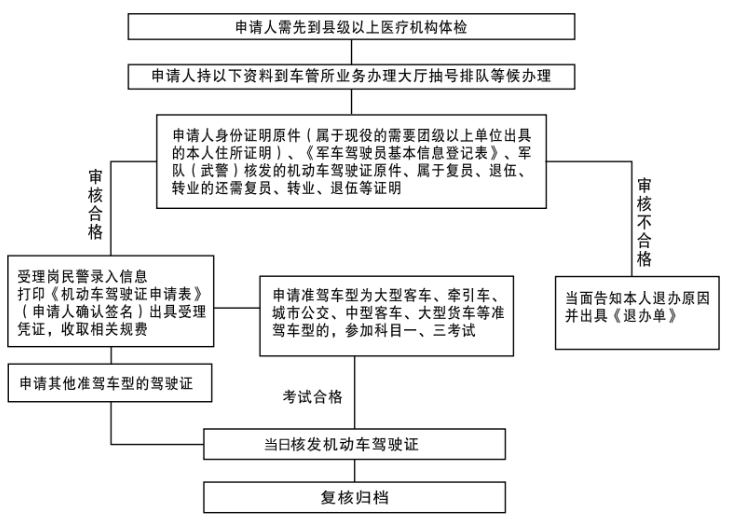 申请人需先到县级以上医疗机构体检

申请人持以下资料到车管所业务办理大厅抽号排队等候办理

申请人身份证明原件（属于现役的需要团级以上单位出具的本人住所证明）、《军车驾驶员基本信息登记表》、军队（武警）核发的机动车驾驶证原件、属于复员、退伍、转业的还需复员、转业、退伍等证明

审核合格

审核不合格

受理岗民警录入信息
打印《机动车驾驶证申请表》（申请人确认签名）出具受理凭证，收取相关规费

申请准驾车型为大型客车、牵引车、城市公交、中型客车、大型货车等准驾车型的，参加科目一、三考试

当面告知本人退办原因并出具《退办单》

申请其他准驾车型的驾驶证

考试合格

当日核发机动车驾驶证

复核归档